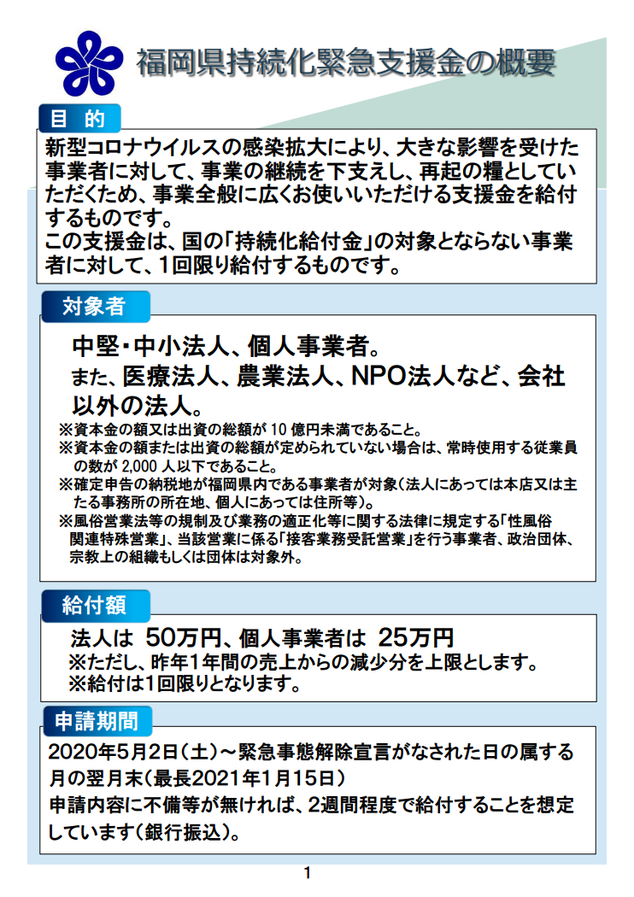 福岡県持続化緊急支援金の概要

目　的

新型コロナウイルスの感染拡大により、大きな影響を受けた事業者に対して、事業の継続を下支えし、再起の糧としていただくため、事業全般に広くお使いいただける支援金を給付するものです。
この支援金は、国の「持続化給付金」の対象とならない事業者に対して、1回限り給付するものです。

対象者

中堅・中小法人、個人事業者。
また、医療法人、農業法人、NPO法人など、会社以外の法人。
※資本金の額又は出資の総額が 10 億円未満であること。
※資本金の額または出資の総額が定められていない場合は、常時使用する従業員の数が 2,000 人以下であること。
※確定申告の納税地が福岡県内である事業者が対象（法人にあっては本店又は主たる事務所の所在地、個人にあっては住所等）。
※風俗営業法等の規制及び業務の適正化等に関する法律に規定する「性風俗関連特殊営業」、当該営業に係る「接客業務受託営業」を行う事業者、政治団体、宗教上の組織もしくは団体は対象外。

給付額

法人は 50万円、個人事業者は 25万円
※ただし、昨年1年間の売上からの減少分を上限とします。
※給付は1回限りとなります。

申請期間

2020年5月2日（土）～緊急事態解除宣言がなされた日の属する月の翌月末（最長2021年1月15日）
申請内容に不備等が無ければ、2週間程度で給付することを想定しています（銀行振込）。

1